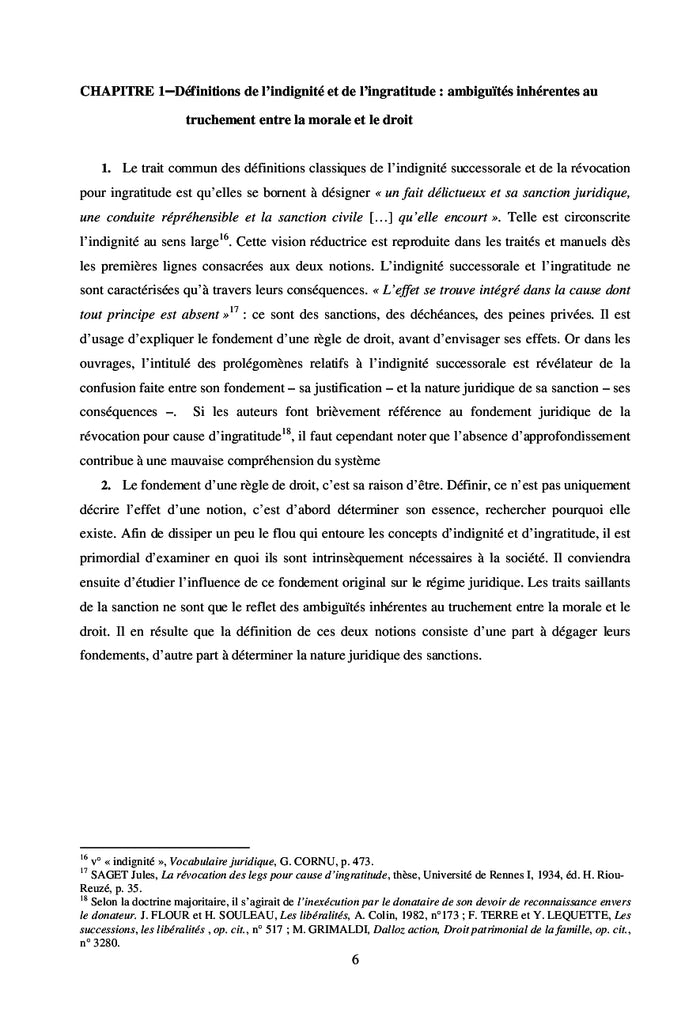 CHAPITRE 1–Définitions de l'indignité et de l'ingratitude : ambiguïtés inhérentes au truchement entre la morale et le droit

1. Le trait commun des définitions classiques de l'indignité successorale et de la révocation pour ingratitude est qu'elles se bornent à désigner « un fait délictueux et sa sanction juridique, une conduite répréhensible et la sanction civile […] qu'elle encourt ». Telle est circonscrite l'indignité au sens large$^{16}$. Cette vision réductrice est reproduite dans les traités et manuels dès les premières lignes consacrées aux deux notions. L'indignité successorale et l'ingratitude ne sont caractérisées qu'à travers leurs conséquences. « L'effet se trouve intégré dans la cause dont tout principe est absent »$^{17}$ : ce sont des sanctions, des déchéances, des peines privées. Il est d'usage d'expliquer le fondement d'une règle de droit, avant d'envisager ses effets. Or dans les ouvrages, l'intitulé des prolégomènes relatifs à l'indignité successorale est révélateur de la confusion faite entre son fondement – sa justification – et la nature juridique de sa sanction – ses conséquences –. Si les auteurs font brièvement référence au fondement juridique de la révocation pour cause d'ingratitude$^{18}$, il faut cependant noter que l'absence d'approfondissement contribue à une mauvaise compréhension du système

2. Le fondement d'une règle de droit, c'est sa raison d'être. Définir, ce n'est pas uniquement décrire l'effet d'une notion, c'est d'abord déterminer son essence, rechercher pourquoi elle existe. Afin de dissiper un peu le flou qui entoure les concepts d'indignité et d'ingratitude, il est primordial d'examiner en quoi ils sont intrinsèquement nécessaires à la société. Il conviendra ensuite d'étudier l'influence de ce fondement original sur le régime juridique. Les traits saillants de la sanction ne sont que le reflet des ambiguïtés inhérentes au truchement entre la morale et le droit. Il en résulte que la définition de ces deux notions consiste d'une part à dégager leurs fondements, d'autre part à déterminer la nature juridique des sanctions.

$^{16}$ v° « indignité », Vocabulaire juridique, G. CORNU, p. 473.
$^{17}$ SAGET Jules, La révocation des legs pour cause d'ingratitude, thèse, Université de Rennes I, 1934, éd. H. Riou-Reuzé, p. 35.
$^{18}$ Selon la doctrine majoritaire, il s'agirait de l'inexécution par le donataire de son devoir de reconnaissance envers le donateur. J. FLOUR et H. SOULEAU, Les libéralités, A. Colin, 1982, n°173 ; F. TERRE et Y. LEQUETTE, Les successions, les libéralités , op. cit., n° 517 ; M. GRIMALDI, Dalloz action, Droit patrimonial de la famille, op. cit., n° 3280.

6